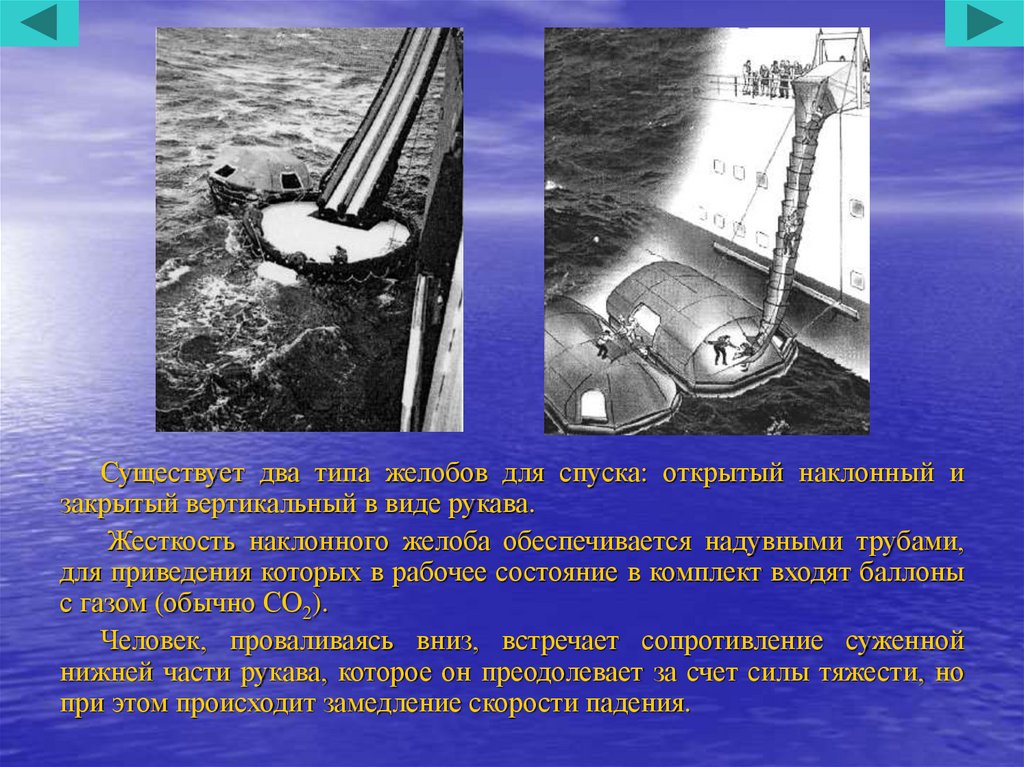 Существует два типа желобов для спуска: открытый наклонный и закрытый вертикальный в виде рукава.

Жесткость наклонного желоба обеспечивается надувными трубами, для приведения которых в рабочее состояние в комплект входят баллоны с газом (обычно $CO_2$).

Человек, проваливаясь вниз, встречает сопротивление суженной нижней части рукава, которое он преодолевает за счет силы тяжести, но при этом происходит замедление скорости падения.